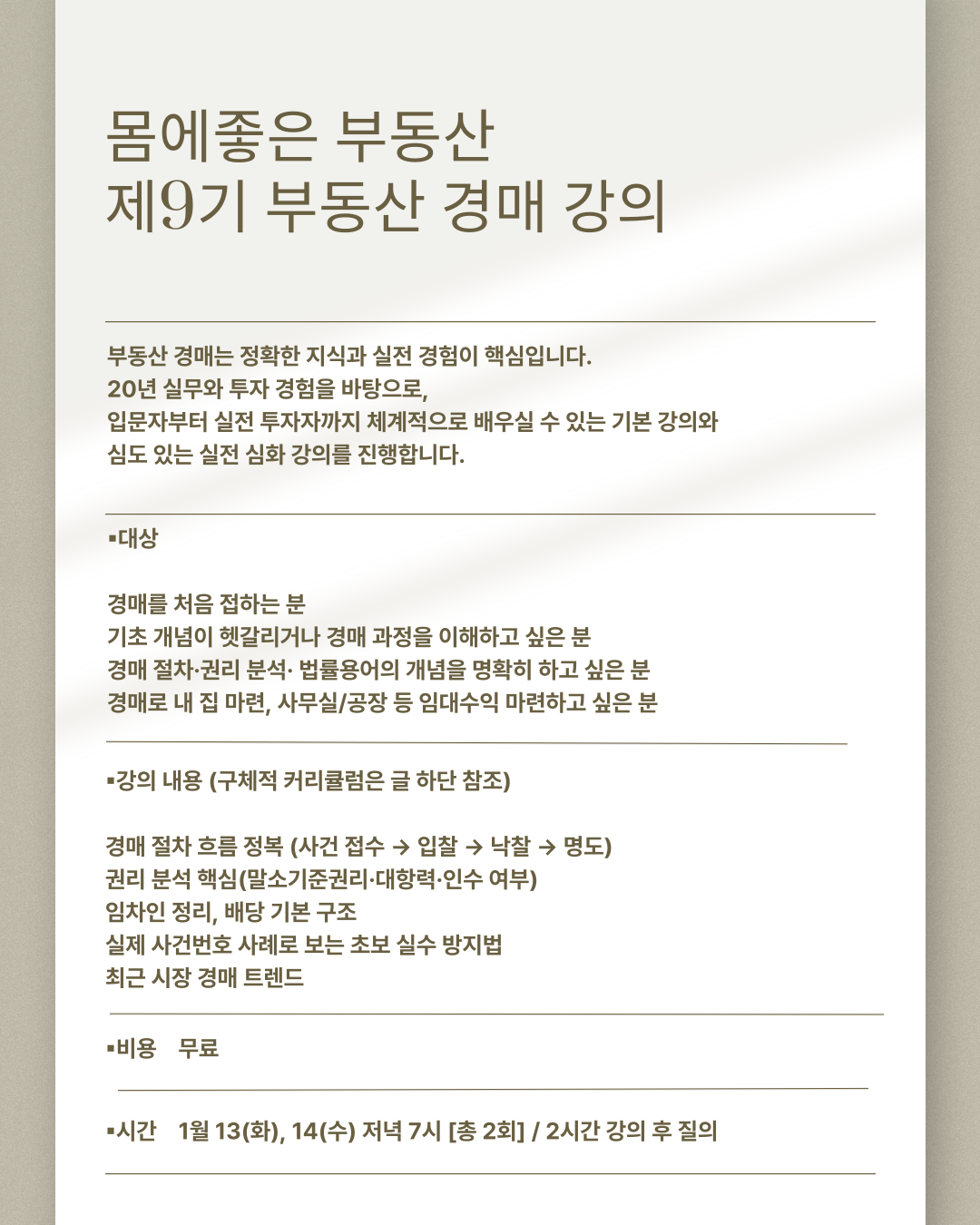 몸에좋은 부동산
제9기 부동산 경매 강의

부동산 경매는 정확한 지식과 실전 경험이 핵심입니다.
20년 실무와 투자 경험을 바탕으로,
입문자부터 실전 투자자까지 체계적으로 배우실 수 있는 기본 강의와
심도 있는 실전 심화 강의를 진행합니다.

▪대상

경매를 처음 접하는 분
기초 개념이 헷갈리거나 경매 과정을 이해하고 싶은 분
경매 절차·권리 분석· 법률용어의 개념을 명확히 하고 싶은 분
경매로 내 집 마련, 사무실/공장 등 임대수익 마련하고 싶은 분

▪강의 내용 (구체적 커리큘럼은 글 하단 참조)

경매 절차 흐름 정복 (사건 접수 → 입찰 → 낙찰 → 명도)
권리 분석 핵심(말소기준권리·대항력·인수 여부)
임차인 정리, 배당 기본 구조
실제 사건번호 사례로 보는 초보 실수 방지법
최근 시장 경매 트렌드

▪비용 무료

▪시간 1월 13(화), 14(수) 저녁 7시 [총 2회] / 2시간 강의 후 질의